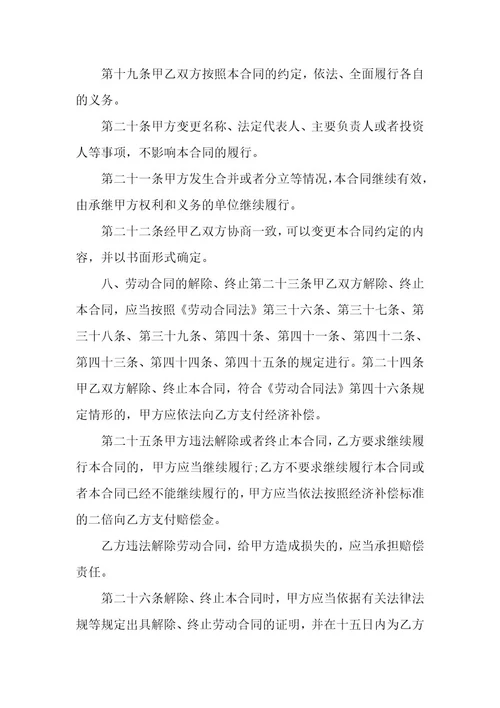 第十九条甲乙双方按照本合同的约定，依法、全面履行各自的义务。

第二十条甲方变更名称、法定代表人、主要负责人或者投资人等事项，不影响本合同的履行。

第二十一条甲方发生合并或者分立等情况，本合同继续有效，由承继甲方权利和义务的单位继续履行。

第二十二条经甲乙双方协商一致，可以变更本合同约定的内容，并以书面形式确定。

八、劳动合同的解除、终止第二十三条甲乙双方解除、终止本合同，应当按照《劳动合同法》第三十六条、第三十七条、第三十八条、第三十九条、第四十条、第四十一条、第四十二条、第四十三条、第四十四条、第四十五条的规定进行。第二十四条甲乙双方解除、终止本合同，符合《劳动合同法》第四十六条规定情形的，甲方应依法向乙方支付经济补偿。

第二十五条甲方违法解除或者终止本合同，乙方要求继续履行本合同的，甲方应当继续履行；乙方不要求继续履行本合同或者本合同已经不能继续履行的，甲方应当依法按照经济补偿标准的二倍向乙方支付赔偿金。

乙方违法解除劳动合同，给甲方造成损失的，应当承担赔偿责任。

第二十六条解除、终止本合同时，甲方应当依据有关法律法规等规定出具解除、终止劳动合同的证明，并在十五日内为乙方